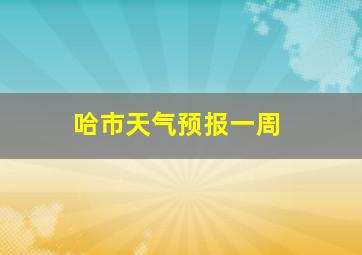 哈市天气预报一周